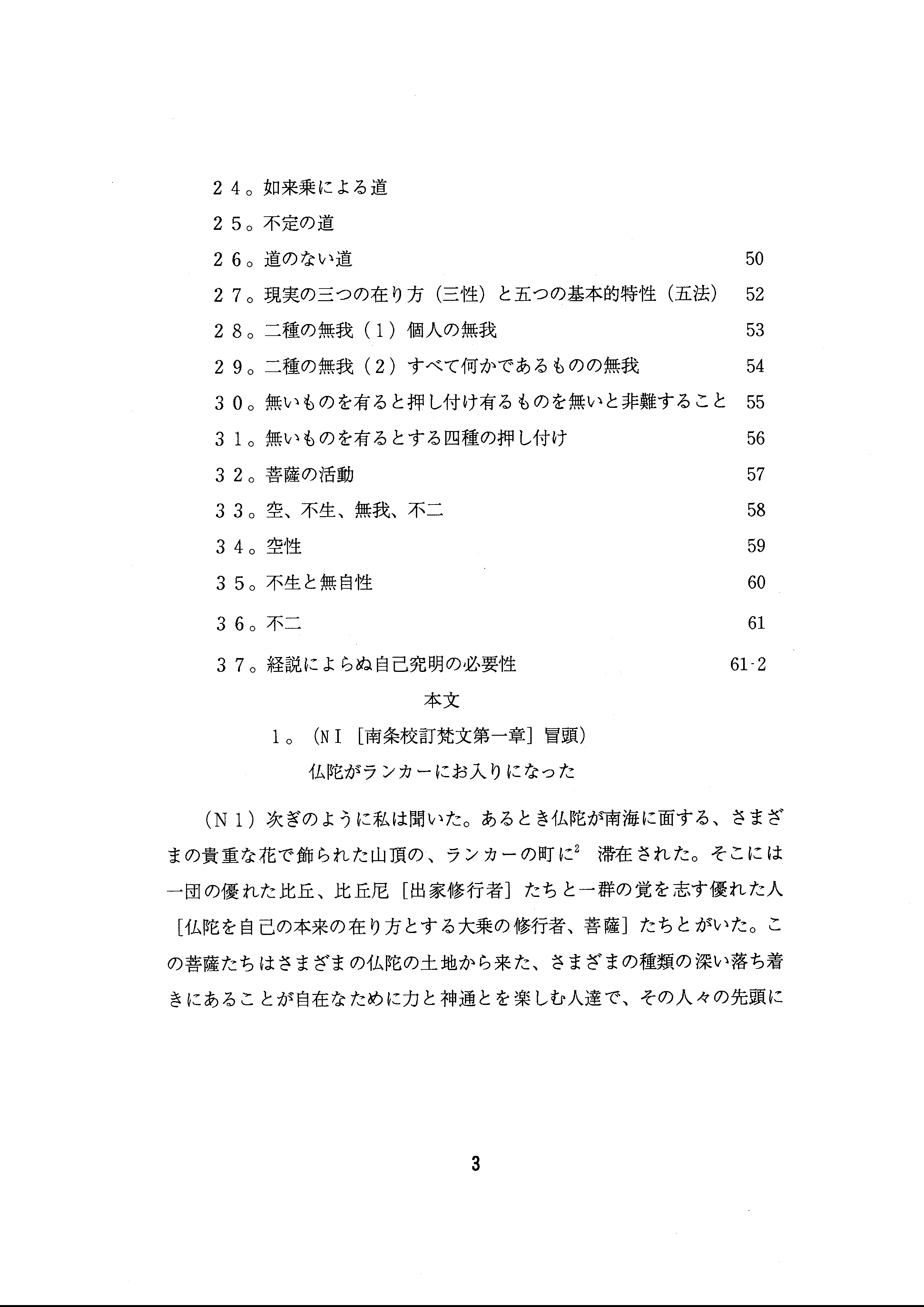 ２４。如来乗による道

２５。不定の道

２６。道のない道 50

２７。現実の三つの在り方（三性）と五つの基本的特性（五法） 52

２８。二種の無我（１）個人の無我 53

２９。二種の無我（２）すべて何かであるものの無我 54

３０。無いものを有ると押し付け有るものを無いと非難すること 55

３１。無いものを有るとする四種の押し付け 56

３２。菩薩の活動 57

３３。空、不生、無我、不二 58

３４。空性 59

３５。不生と無自性 60

３６。不二 61

３７。経説によらぬ自己究明の必要性 61-2

本文

１。（ＮＩ［南条校訂梵文第一章］冒頭）

仏陀がランカーにお入りになった

（Ｎ１）次ぎのように私は聞いた。あるとき仏陀が南海に面する、さまざまの貴重な花で飾られた山頂の、ランカーの町に$^2$ 滞在された。そこには一団の優れた比丘、比丘尼［出家修行者］たちと一群の覚を志す優れた人［仏陀を自己の本来の在り方とする大乗の修行者、菩薩］たちとがいた。この菩薩たちはさまざまの仏陀の土地から来た、さまざまの種類の深い落ち着きにあることが自在なために力と神通とを楽しむ人達で、その人々の先頭に

3